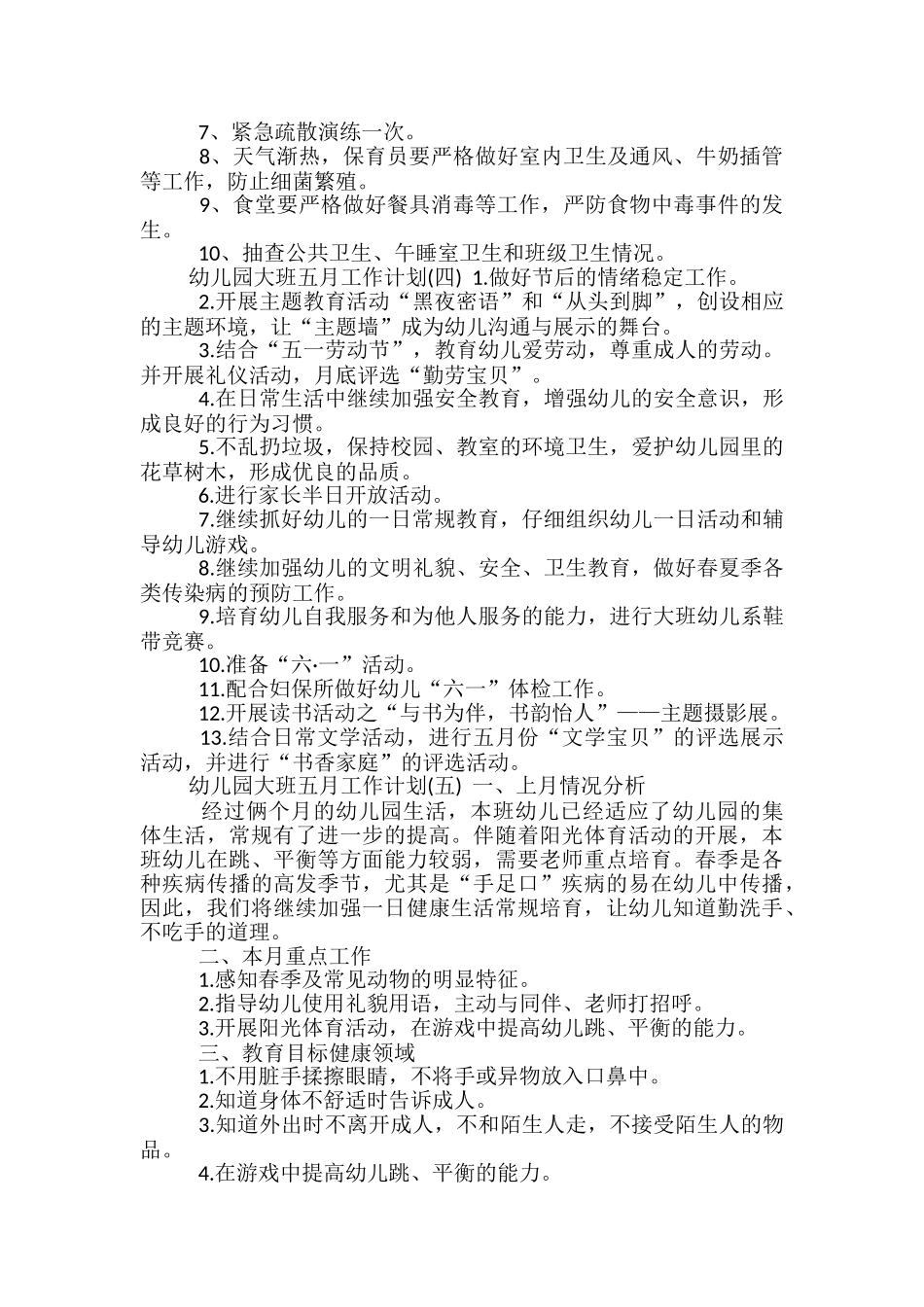 7、紧急疏散演练一次。

8、天气渐热，保育员要严格做好室内卫生及通风、牛奶插管等工作，防止细菌繁殖。

9、食堂要严格做好餐具消毒等工作，严防食物中毒事件的发生。

10、抽查公共卫生、午睡室卫生和班级卫生情况。

幼儿园大班五月工作计划(四) 1.做好节后的情绪稳定工作。

2.开展主题教育活动“黑夜密语”和“从头到脚”，创设相应的主题环境，让“主题墙”成为幼儿沟通与展示的舞台。

3.结合“五一劳动节”，教育幼儿爱劳动，尊重成人的劳动。并开展礼仪活动，月底评选“勤劳宝贝”。

4.在日常生活中继续加强安全教育，增强幼儿的安全意识，形成良好的行为习惯。

5.不乱扔垃圾，保持校园、教室的环境卫生，爱护幼儿园里的花草树木，形成优良的品质。

6.进行家长半日开放活动。

7.继续抓好幼儿的一日常规教育，仔细组织幼儿一日活动和辅导幼儿游戏。

8.继续加强幼儿的文明礼貌、安全、卫生教育，做好春夏季各类传染病的预防工作。

9.培育幼儿自我服务和为他人服务的能力，进行大班幼儿系鞋带竞赛。

10.准备“六·一”活动。

11.配合妇保所做好幼儿“六一”体检工作。

12.开展读书活动之“与书为伴，书韵怡人”——主题摄影展。

13.结合日常文学活动，进行五月份“文学宝贝”的评选展示活动，并进行“书香家庭”的评选活动。

幼儿园大班五月工作计划(五) 一、上月情况分析

经过俩个月的幼儿园生活，本班幼儿已经适应了幼儿园的集体生活，常规有了进一步的提高。伴随着阳光体育活动的开展，本班幼儿在跳、平衡等方面能力较弱，需要老师重点培育。春季是各种疾病传播的高发季节，尤其是“手足口”疾病的易在幼儿中传播，因此，我们将继续加强一日健康生活常规培育，让幼儿知道勤洗手、不吃手的道理。

二、本月重点工作

1.感知春季及常见动物的明显特征。

2.指导幼儿使用礼貌用语，主动与同伴、老师打招呼。

3.开展阳光体育活动，在游戏中提高幼儿跳、平衡的能力。

三、教育目标健康领域

1.不用脏手揉擦眼睛，不将手或异物放入口鼻中。

2.知道身体不舒适时告诉成人。

3.知道外出时不离开成人，不和陌生人走，不接受陌生人的物品。

4.在游戏中提高幼儿跳、平衡的能力。